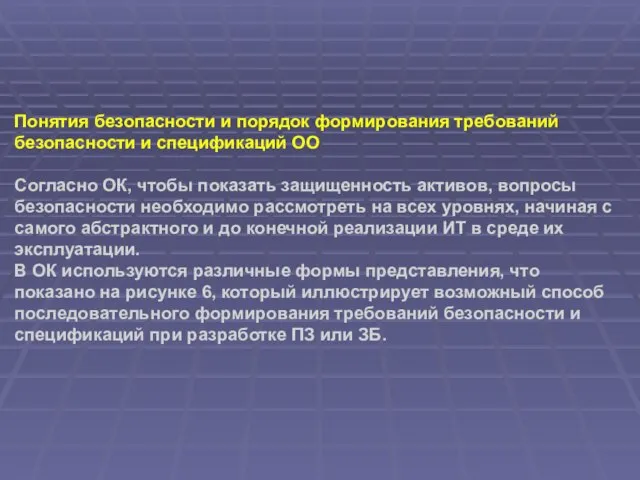 Понятия безопасности и порядок формирования требований безопасности и спецификаций ОО

Согласно ОК, чтобы показать защищенность активов, вопросы безопасности необходимо рассмотреть на всех уровнях, начиная с самого абстрактного и до конечной реализации ИТ в среде их эксплуатации.
В ОК используются различные формы представления, что показано на рисунке 6, который иллюстрирует возможный способ последовательного формирования требований безопасности и спецификаций при разработке ПЗ или ЗБ.